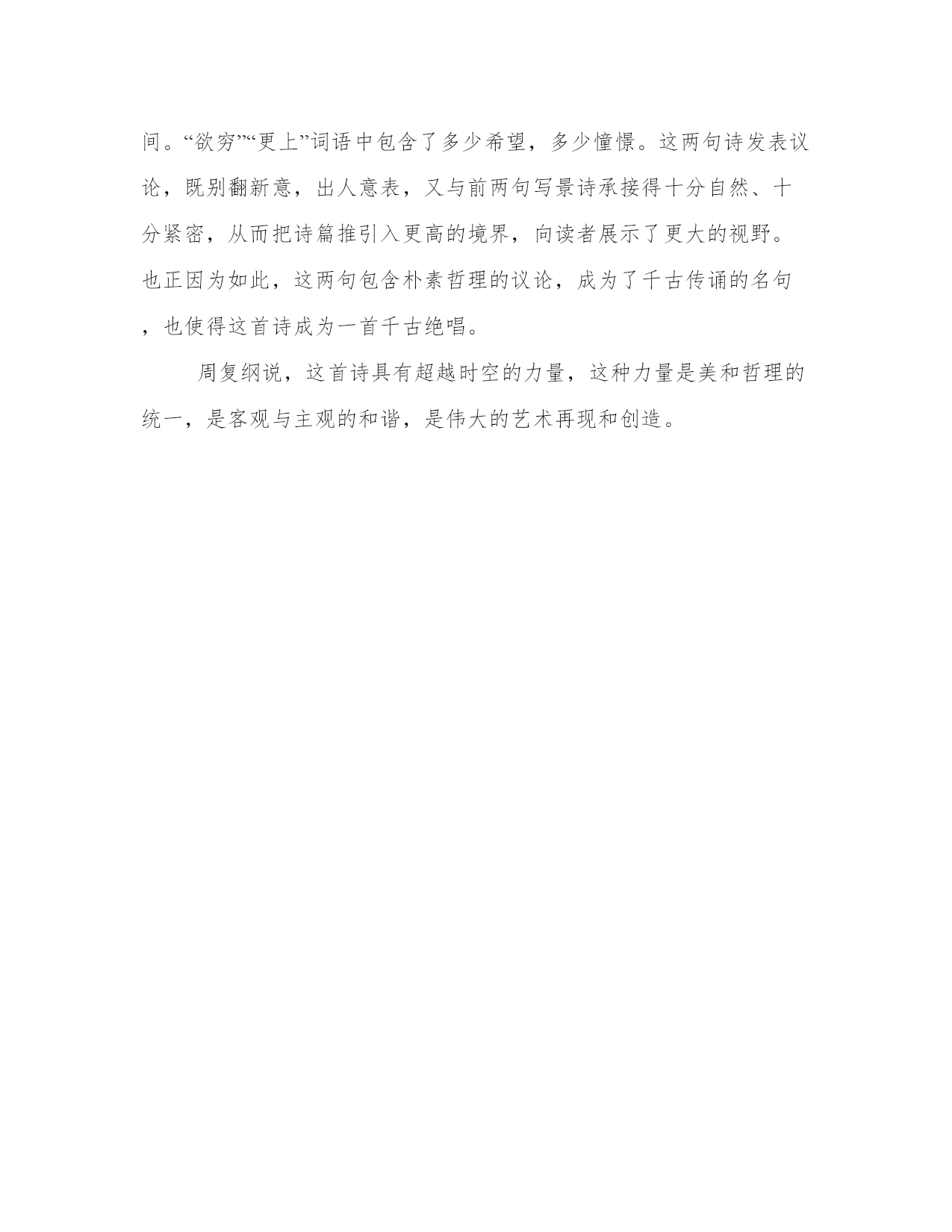 间。“欲穷”“更上”词语中包含了多少希望，多少憧憬。这两句诗发表议论，既别翻新意，出人意表，又与前两句写景诗承接得十分自然、十分紧密，从而把诗篇推引入更高的境界，向读者展示了更大的视野。也正因为如此，这两句包含朴素哲理的议论，成为了千古传诵的名句，也使得这首诗成为一首千古绝唱。

周复纲说，这首诗具有超越时空的力量，这种力量是美和哲理的统一，是客观与主观的和谐，是伟大的艺术再现和创造。